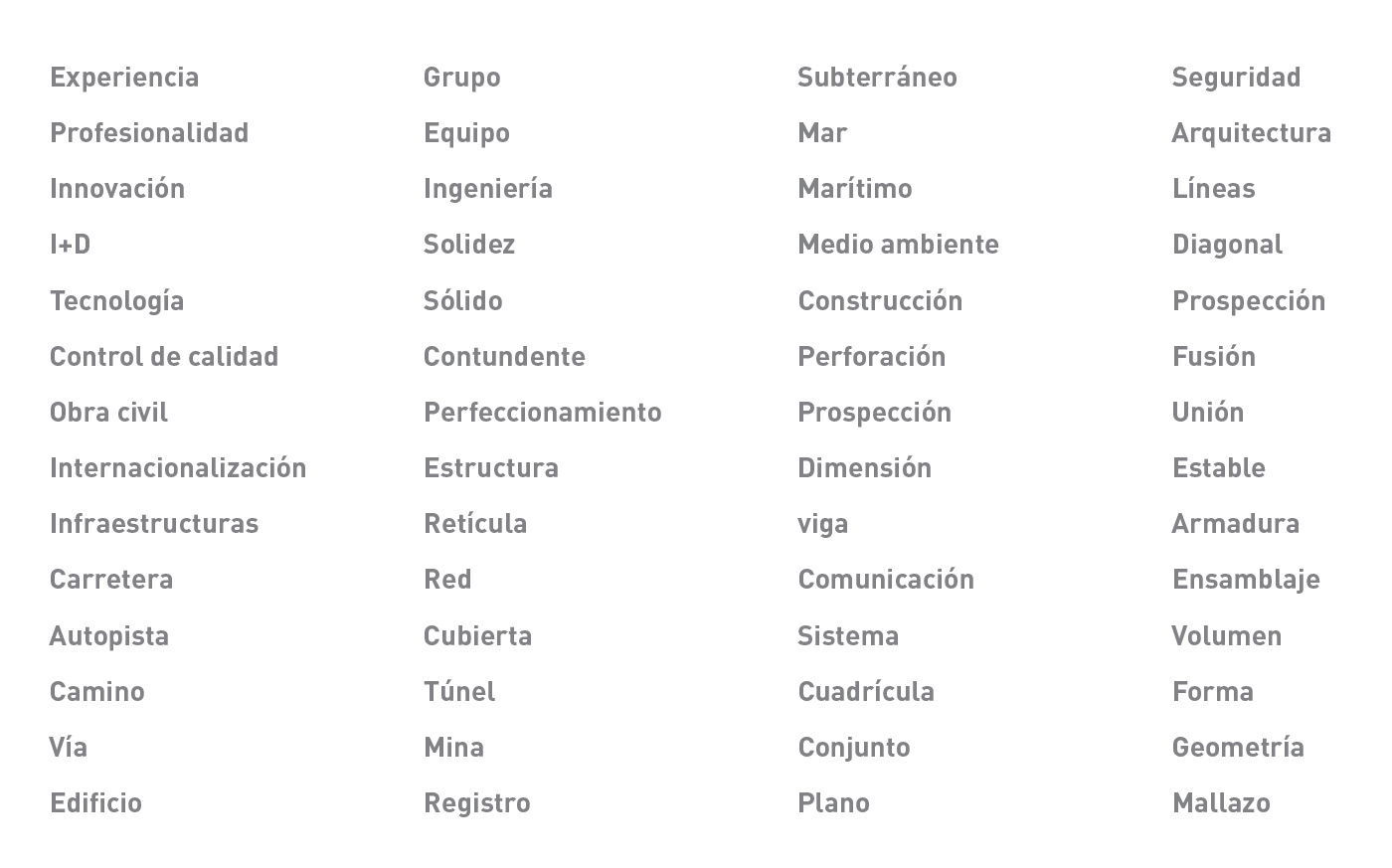 Experiencia
Profesionalidad
Innovación
I+D
Tecnología
Control de calidad
Obra civil
Internacionalización
Infraestructuras
Carretera
Autopista
Camino
Vía
Edificio

Grupo
Equipo
Ingeniería
Solidez
Sólido
Contundente
Perfeccionamiento
Estructura
Retícula
Red
Cubierta
Túnel
Mina
Registro

Subterráneo
Mar
Marítimo
Medio ambiente
Construcción
Perforación
Prospección
Dimensión
viga
Comunicación
Sistema
Cuadrícula
Conjunto
Plano

Seguridad
Arquitectura
Líneas
Diagonal
Prospección
Fusión
Unión
Estable
Armadura
Ensamblaje
Volumen
Forma
Geometría
Mallazo